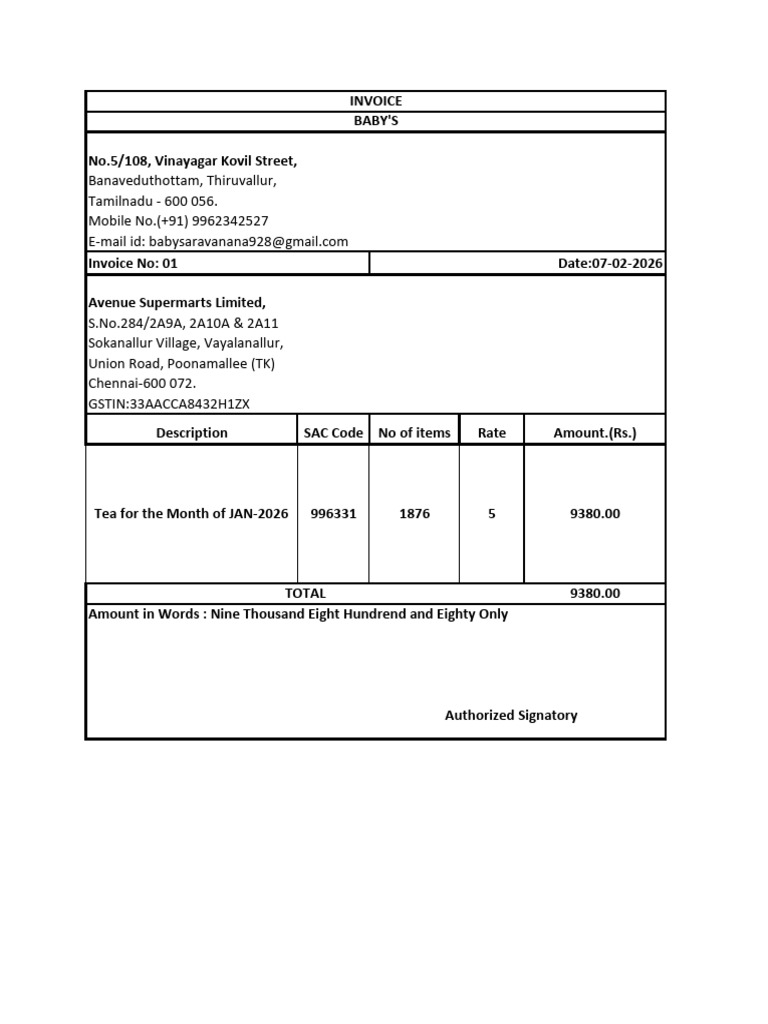 INVOICE

BABY'S

No.5/108, Vinayagar Kovil Street,
Banaveduthottam, Thiruvallur,
Tamilnadu - 600 056.
Mobile No.(+91) 9962342527
E-mail id: babysaravanana928@gmail.com

Invoice No: 01

Date:07-02-2026

Avenue Supermarts Limited,
S.No.284/2A9A, 2A10A & 2A11
Sokanallur Village, Vayalanallur,
Union Road, Poonamallee (TK)
Chennai-600 072.
GSTIN:33AACCA8432H1ZX

| Description | SAC Code | No of items | Rate | Amount.(Rs.) |
|---|---|---|---|---|
| Tea for the Month of JAN-2026 | 996331 | 1876 | 5 | 9380.00 |
| TOTAL | | | | 9380.00 |

Amount in Words : Nine Thousand Eight Hundrend and Eighty Only

Authorized Signatory